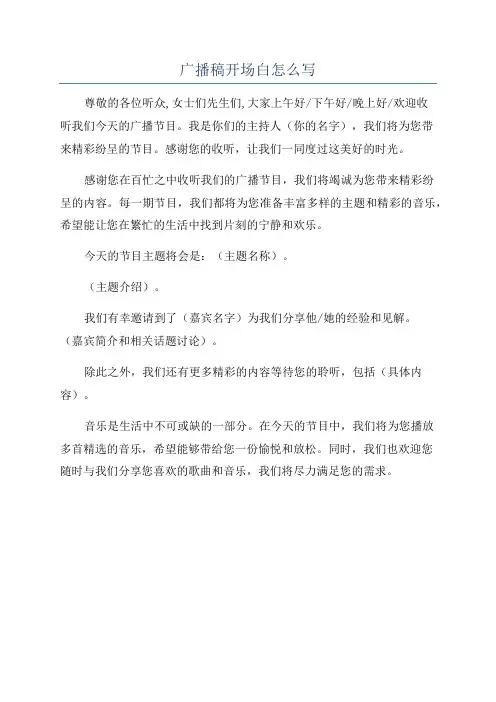 广播稿开场白怎么写

尊敬的各位听众,女士们先生们,大家上午好/下午好/晚上好/欢迎收听我们今天的广播节目。我是你们的主持人（你的名字），我们将为您带来精彩纷呈的节目。感谢您的收听，让我们一同度过这美好的时光。

感谢您在百忙之中收听我们的广播节目，我们将竭诚为您带来精彩纷呈的内容。每一期节目，我们都将为您准备丰富多样的主题和精彩的音乐，希望能让您在繁忙的生活中找到片刻的宁静和欢乐。

今天的节目主题将会是：（主题名称）。

（主题介绍）。

我们有幸邀请到了（嘉宾名字）为我们分享他/她的经验和见解。（嘉宾简介和相关话题讨论）。

除此之外，我们还有更多精彩的内容等待您的聆听，包括（具体内容）。

音乐是生活中不可或缺的一部分。在今天的节目中，我们将为您播放多首精选的音乐，希望能够带给您一份愉悦和放松。同时，我们也欢迎您随时与我们分享您喜欢的歌曲和音乐，我们将尽力满足您的需求。